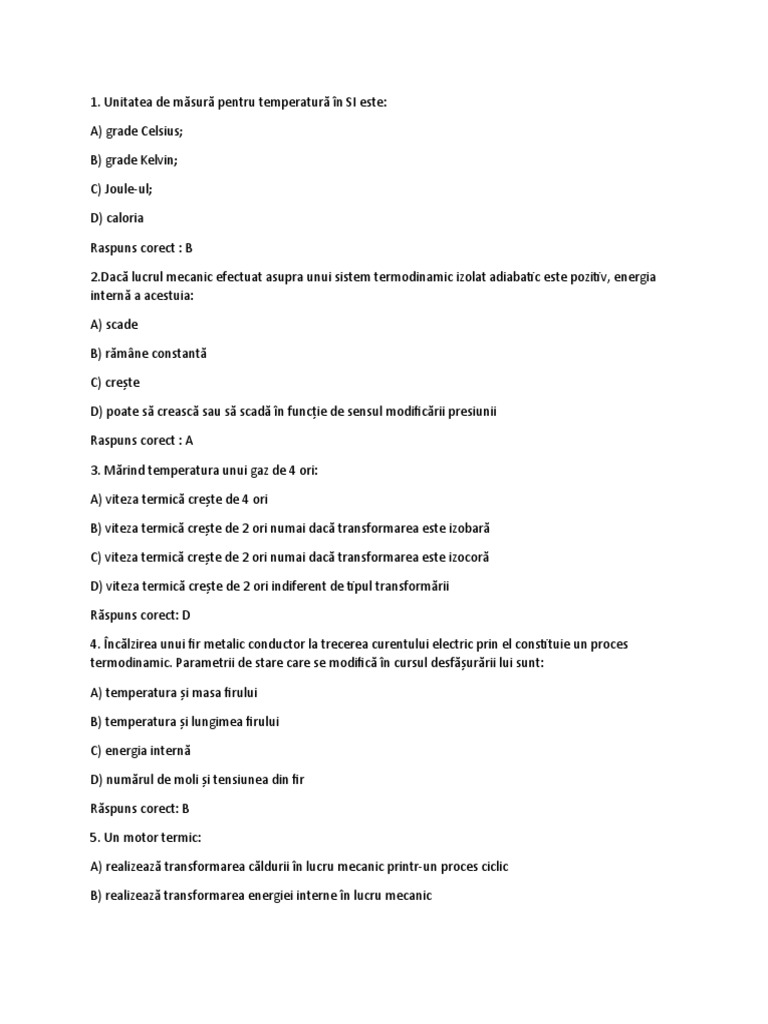 1. Unitatea de măsură pentru temperatură în SI este:

A) grade Celsius;

B) grade Kelvin;

C) Joule-ul;

D) caloria

Raspuns corect : B

2.Dacă lucrul mecanic efectuat asupra unui sistem termodinamic izolat adiabatic este pozitiv, energia internă a acestuia:

A) scade

B) rămâne constantă

C) crește

D) poate să crească sau să scadă în funcție de sensul modificării presiunii

Raspuns corect : A

3. Mărind temperatura unui gaz de 4 ori:

A) viteza termică crește de 4 ori

B) viteza termică crește de 2 ori numai dacă transformarea este izobară

C) viteza termică crește de 2 ori numai dacă transformarea este izocoră

D) viteza termică crește de 2 ori indiferent de tipul transformării

Răspuns corect: D

4. Încălzirea unui fir metalic conductor la trecerea curentului electric prin el constituie un proces termodinamic. Parametrii de stare care se modifică în cursul desfășurării lui sunt:

A) temperatura și masa firului

B) temperatura și lungimea firului

C) energia internă

D) numărul de moli și tensiunea din fir

Răspuns corect: B

5. Un motor termic:

A) realizează transformarea căldurii în lucru mecanic printr-un proces ciclic

B) realizează transformarea energiei interne în lucru mecanic